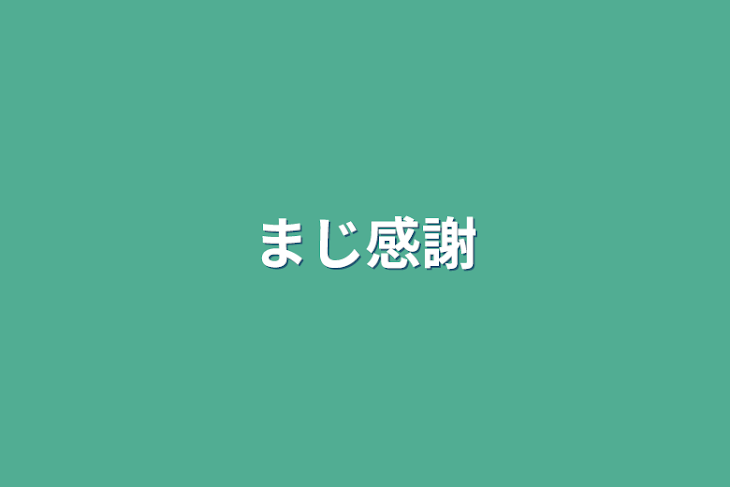 まじ感謝